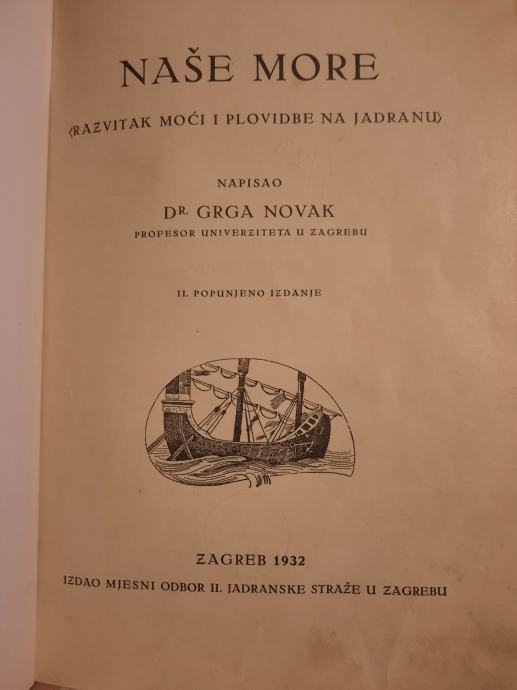 NAŠE MORE

(RAZVITAK MOĆI I PLOVIDBE NA JADRANU)

NAPISAO

DR. GRGA NOVAK

PROFESOR UNIVERZITETA U ZAGREBU

II. POPUNJENO IZDANJE

ZAGREB 1932

IZDAO MJESNI ODBOR II. JADRANSKE STRAŽE U ZAGREBU